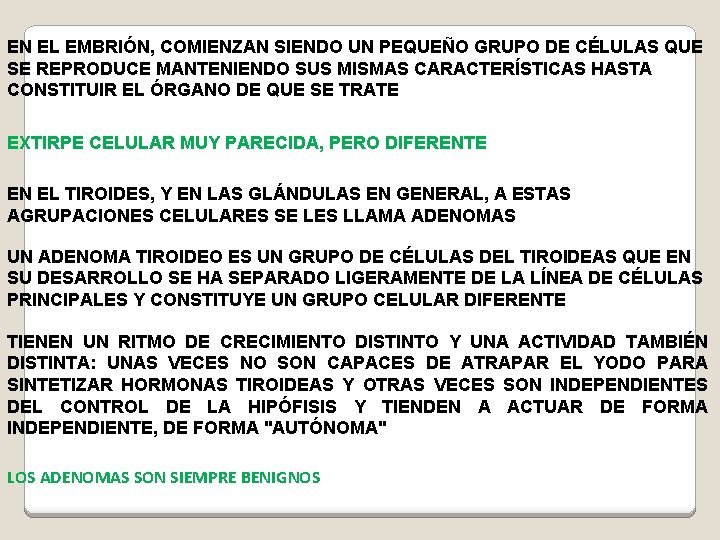 EN EL EMBRIÓN, COMIENZAN SIENDO UN PEQUEÑO GRUPO DE CÉLULAS QUE SE REPRODUCE MANTENIENDO SUS MISMAS CARACTERÍSTICAS HASTA CONSTITUIR EL ÓRGANO DE QUE SE TRATE

EXTIRPE CELULAR MUY PARECIDA, PERO DIFERENTE

EN EL TIROIDES, Y EN LAS GLÁNDULAS EN GENERAL, A ESTAS AGRUPACIONES CELULARES SE LES LLAMA ADENOMAS

UN ADENOMA TIROIDEO ES UN GRUPO DE CÉLULAS DEL TIROIDEAS QUE EN SU DESARROLLO SE HA SEPARADO LIGERAMENTE DE LA LÍNEA DE CÉLULAS PRINCIPALES Y CONSTITUYE UN GRUPO CELULAR DIFERENTE

TIENEN UN RITMO DE CRECIMIENTO DISTINTO Y UNA ACTIVIDAD TAMBIÉN DISTINTA: UNAS VECES NO SON CAPACES DE ATRAPAR EL YODO PARA SINTETIZAR HORMONAS TIROIDEAS Y OTRAS VECES SON INDEPENDIENTES DEL CONTROL DE LA HIPÓFISIS Y TIENDEN A ACTUAR DE FORMA INDEPENDIENTE, DE FORMA "AUTÓNOMA"

LOS ADENOMAS SON SIEMPRE BENIGNOS